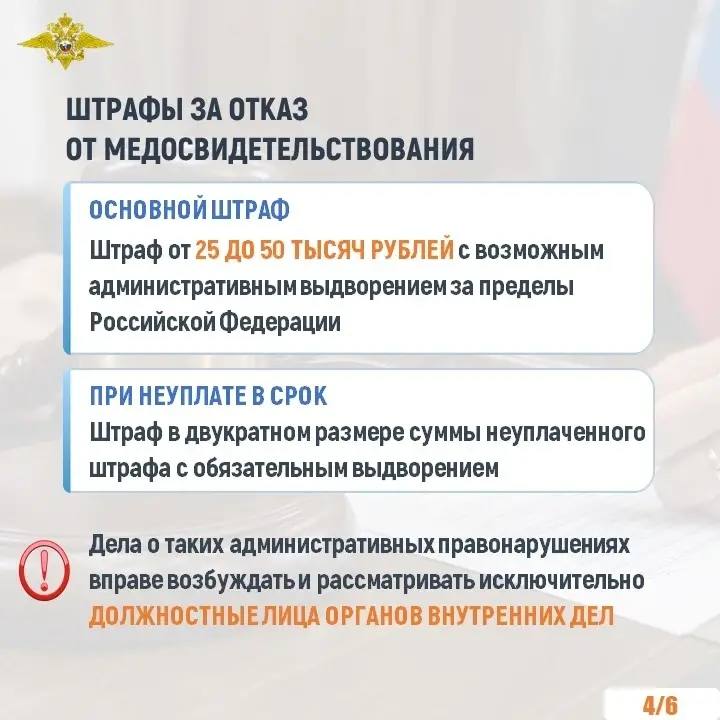 ШТРАФЫ ЗА ОТКАЗ
ОТ МЕДОСВИДЕТЕЛЬСТВОВАНИЯ

ОСНОВНОЙ ШТРАФ

Штраф от 25 ДО 50 ТЫСЯЧ РУБЛЕЙ с возможным административным выдворением за пределы Российской Федерации

ПРИ НЕУПЛАТЕ В СРОК

Штраф в двукратном размере суммы неуплаченного штрафа с обязательным выдворением

Дела о таких административных правонарушениях вправе возбуждать и рассматривать исключительно ДОЛЖНОСТНЫЕ ЛИЦА ОРГАНОВ ВНУТРЕННИХ ДЕЛ

4/6